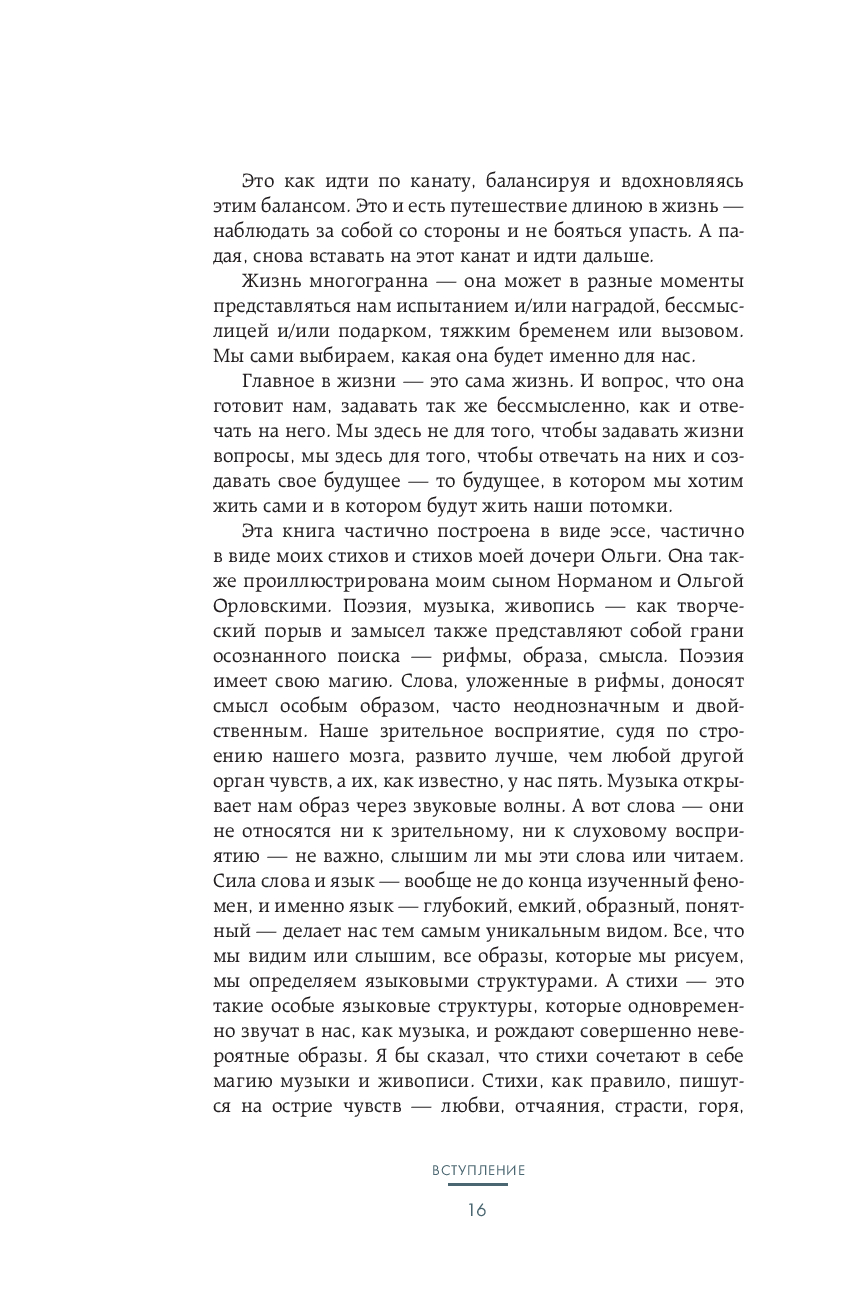 Это как идти по канату, балансируя и вдохновляясь этим балансом. Это и есть путешествие длиною в жизнь — наблюдать за собой со стороны и не бояться упасть. А падая, снова вставать на этот канат и идти дальше.

Жизнь многогранна — она может в разные моменты представляться нам испытанием и/или наградой, бессмыслицей и/или подарком, тяжким бременем или вызовом. Мы сами выбираем, какая она будет именно для нас.

Главное в жизни — это сама жизнь. И вопрос, что она готовит нам, задавать так же бессмысленно, как и отвечать на него. Мы здесь не для того, чтобы задавать жизни вопросы, мы здесь для того, чтобы отвечать на них и создавать свое будущее — то будущее, в котором мы хотим жить сами и в котором будут жить наши потомки.

Эта книга частично построена в виде эссе, частично в виде моих стихов и стихов моей дочери Ольги. Она также проиллюстрирована моим сыном Норманом и Ольгой Орловскими. Поэзия, музыка, живопись — как творческий порыв и замысел также представляют собой грани осознанного поиска — рифмы, образа, смысла. Поэзия имеет свою магию. Слова, уложенные в рифмы, доносят смысл особым образом, часто неоднозначным и двойственным. Наше зрительное восприятие, судя по строению нашего мозга, развито лучше, чем любой другой орган чувств, а их, как известно, у нас пять. Музыка открывает нам образ через звуковые волны. А вот слова — они не относятся ни к зрительному, ни к слуховому восприятию — не важно, слышим ли мы эти слова или читаем. Сила слова и язык — вообще не до конца изученный феномен, и именно язык — глубокий, емкий, образный, понятный — делает нас тем самым уникальным видом. Все, что мы видим или слышим, все образы, которые мы рисуем, мы определяем языковыми структурами. А стихи — это такие особые языковые структуры, которые одновременно звучат в нас, как музыка, и рождают совершенно невероятные образы. Я бы сказал, что стихи сочетают в себе магию музыки и живописи. Стихи, как правило, пишутся на острие чувств — любви, отчаяния, страсти, горя,

ВСТУПЛЕНИЕ

16